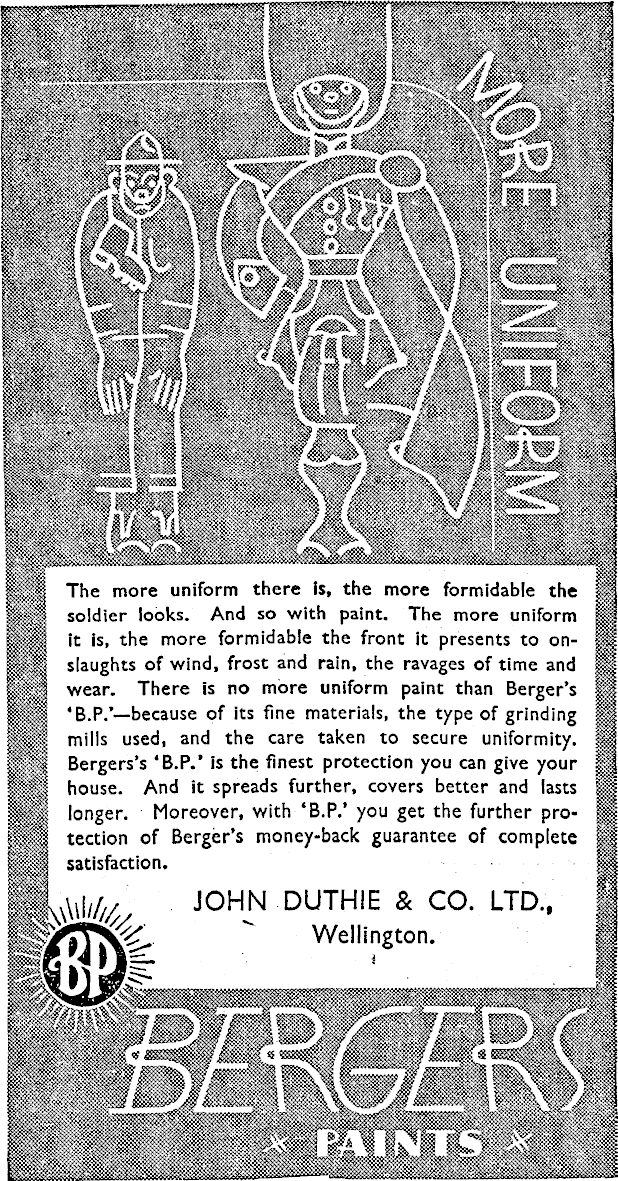 MORE UNIFORM

The more uniform there is, the more formidable the soldier looks. And so with paint. The more uniform it is, the more formidable the front it presents to onslaughts of wind, frost and rain, the ravages of time and wear. There is no more uniform paint than Berger's 'B.P.'—because of its fine materials, the type of grinding mills used, and the care taken to secure uniformity. Bergers's 'B.P.' is the finest protection you can give your house. And it spreads further, covers better and lasts longer. Moreover, with 'B.P.' you get the further protection of Berger's money-back guarantee of complete satisfaction.

JOHN DUTHIE & CO. LTD., Wellington.

BP

BERGERS

PAINTS